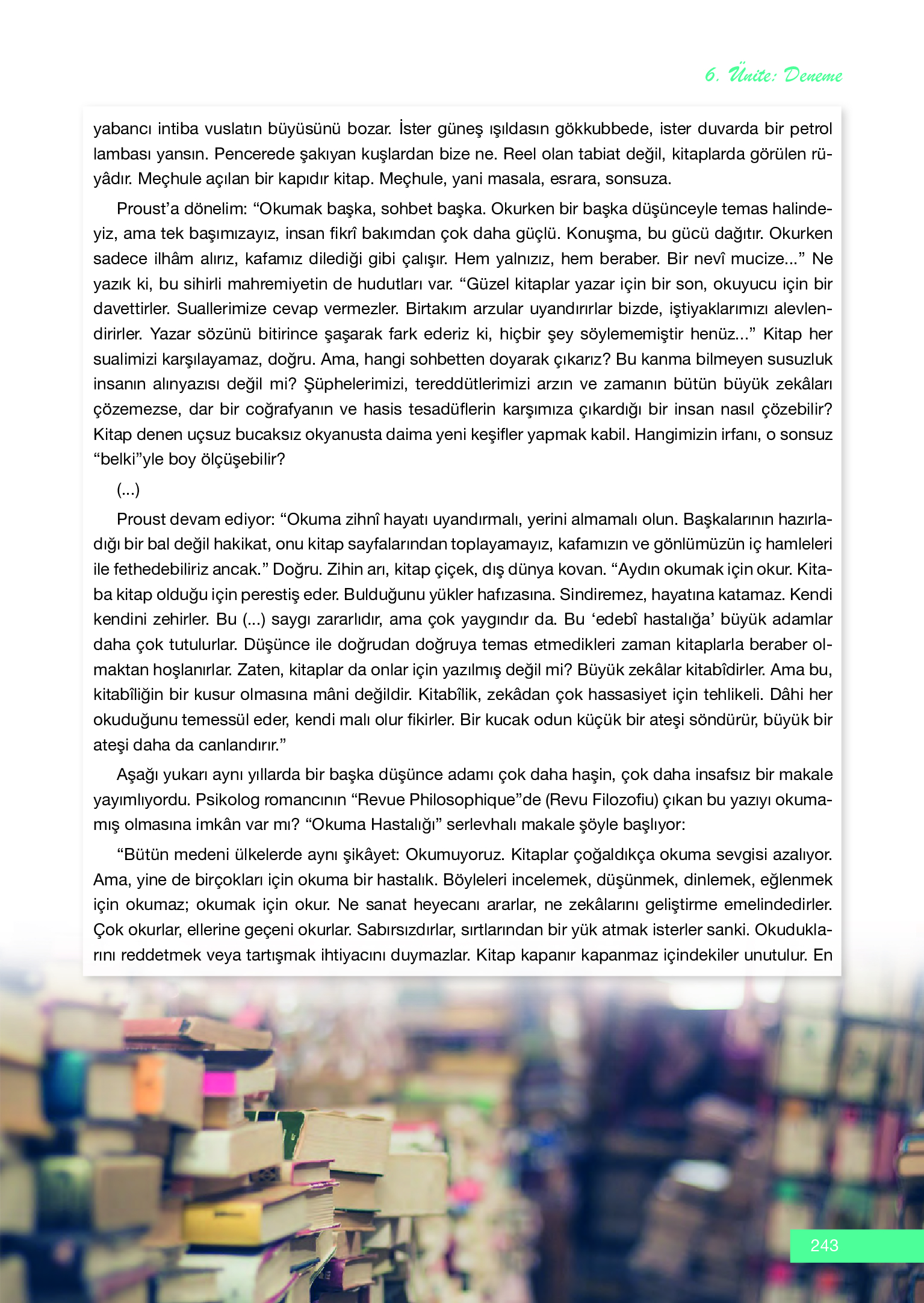 6. Ünite: Deneme

yabancı intiba vuslatın büyüsünü bozar. İster güneş ışıldasın gökkubbede, ister duvarda bir petrol lambası yansın. Pencerede şakıyan kuşlardan bize ne. Reel olan tabiat değil, kitaplarda görülen rüyâdır. Meçhule açılan bir kapıdır kitap. Meçhule, yani masala, esrara, sonsuza.

Proust'a dönelim: "Okumak başka, sohbet başka. Okurken bir başka düşünceyle temas halindeyiz, ama tek başımızayız, insan fikrî bakımdan çok daha güçlü. Konuşma, bu gücü dağıtır. Okurken sadece ilhâm alırız, kafamız dilediği gibi çalışır. Hem yalnızız, hem beraber. Bir nevî mucize..." Ne yazık ki, bu sihirli mahremiyetin de hudutları var. "Güzel kitaplar yazar için bir son, okuyucu için bir davettirler. Suallerimize cevap vermezler. Birtakım arzular uyandırırlar bizde, iştiyaklarımızı alevlendirirler. Yazar sözünü bitirince şaşarak fark ederiz ki, hiçbir şey söylememiştir henüz..." Kitap her sualimizi karşılayamaz, doğru. Ama, hangi sohbetten doyarak çıkarız? Bu kanma bilmeyen susuzluk insanın alınyazısı değil mi? Şüphelerimizi, tereddütlerimizi arzın ve zamanın bütün büyük zekâları çözemezse, dar bir coğrafyanın ve hasis tesadüflerin karşımıza çıkardığı bir insan nasıl çözebilir? Kitap denen uçsuz bucaksız okyanusta daima yeni keşifler yapmak kabil. Hangimizin irfanı, o sonsuz "belki"yle boy ölçüşebilir?

(...)

Proust devam ediyor: "Okuma zihnî hayatı uyandırmalı, yerini almamalı olun. Başkalarının hazırladığı bir bal değil hakikat, onu kitap sayfalarından toplayamayız, kafamızın ve gönlümüzün iç hamleleri ile fethedebiliriz ancak." Doğru. Zihin arı, kitap çiçek, dış dünya kovan. "Aydın okumak için okur. Kitaba kitap olduğu için perestiş eder. Bulduğunu yükler hafızasına. Sindiremez, hayatına katamaz. Kendi kendini zehirler. Bu (...) saygı zararlıdır, ama çok yaygındır da. Bu 'edebî hastalığa' büyük adamlar daha çok tutulurlar. Düşünce ile doğrudan doğruya temas etmedikleri zaman kitaplarla beraber olmaktan hoşlanırlar. Zaten, kitaplar da onlar için yazılmış değil mi? Büyük zekâlar kitabîdirler. Ama bu, kitabîliğin bir kusur olmasına mâni değildir. Kitabîlik, zekâdan çok hassasiyet için tehlikeli. Dâhi her okuduğunu temessül eder, kendi malı olur fikirler. Bir kucak odun küçük bir ateşi söndürür, büyük bir ateşi daha da canlandırır."

Aşağı yukarı aynı yıllarda bir başka düşünce adamı çok daha haşin, çok daha insafsız bir makale yayımlıyordu. Psikolog romancının "Revue Philosophique"de (Revu Filozofiu) çıkan bu yazıyı okumamış olmasına imkân var mı? "Okuma Hastalığı" serlevhalı makale şöyle başlıyor:

"Bütün medeni ülkelerde aynı şikâyet: Okumuyoruz. Kitaplar çoğaldıkça okuma sevgisi azalıyor. Ama, yine de birçokları için okuma bir hastalık. Böyleleri incelemek, düşünmek, dinlemek, eğlenmek için okumaz; okumak için okur. Ne sanat heyecanı ararlar, ne zekâlarını geliştirme emelindedirler. Çok okurlar, ellerine geçeni okurlar. Sabırsızdırlar, sırtlarından bir yük atmak isterler sanki. Okuduklarını reddetmek veya tartışmak ihtiyacını duymazlar. Kitap kapanır kapanmaz içindekiler unutulur. En

243